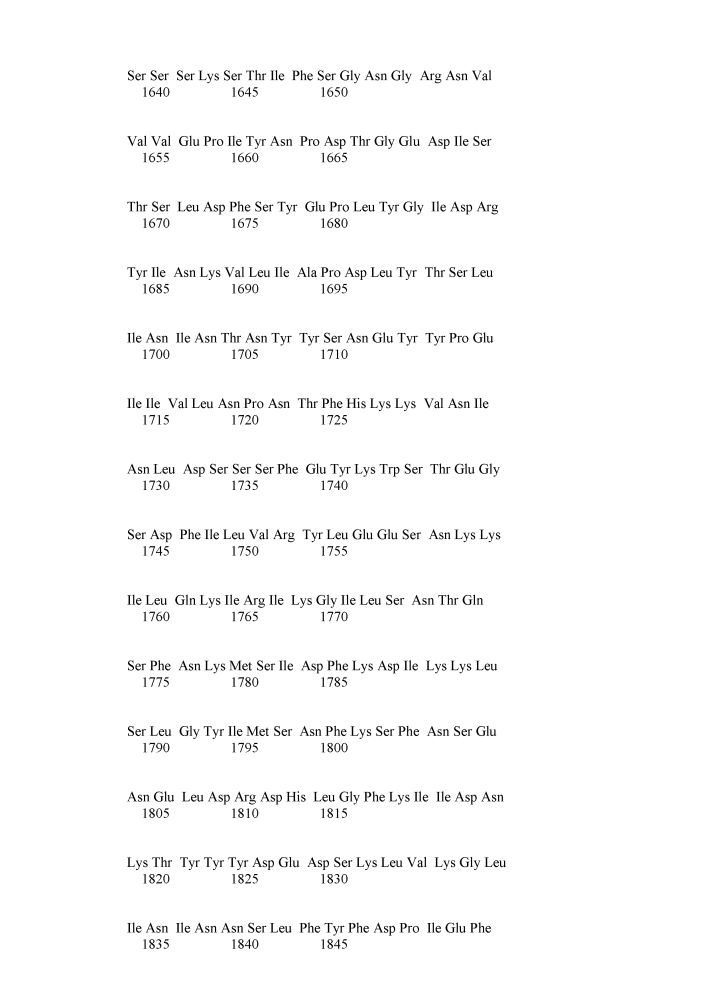 Ser Ser Ser Lys Ser Thr Ile Phe Ser Gly Asn Gly Arg Asn Val
1640 1645 1650

Val Val Glu Pro Ile Tyr Asn Pro Asp Thr Gly Glu Asp Ile Ser
1655 1660 1665

Thr Ser Leu Asp Phe Ser Tyr Glu Pro Leu Tyr Gly Ile Asp Arg
1670 1675 1680

Tyr Ile Asn Lys Val Leu Ile Ala Pro Asp Leu Tyr Thr Ser Leu
1685 1690 1695

Ile Asn Ile Asn Thr Asn Tyr Tyr Ser Asn Glu Tyr Tyr Pro Glu
1700 1705 1710

Ile Ile Val Leu Asn Pro Asn Thr Phe His Lys Lys Val Asn Ile
1715 1720 1725

Asn Leu Asp Ser Ser Ser Phe Glu Tyr Lys Trp Ser Thr Glu Gly
1730 1735 1740

Ser Asp Phe Ile Leu Val Arg Tyr Leu Glu Glu Ser Asn Lys Lys
1745 1750 1755

Ile Leu Gln Lys Ile Arg Ile Lys Gly Ile Leu Ser Asn Thr Gln
1760 1765 1770

Ser Phe Asn Lys Met Ser Ile Asp Phe Lys Asp Ile Lys Lys Leu
1775 1780 1785

Ser Leu Gly Tyr Ile Met Ser Asn Phe Lys Ser Phe Asn Ser Glu
1790 1795 1800

Asn Glu Leu Asp Arg Asp His Leu Gly Phe Lys Ile Ile Asp Asn
1805 1810 1815

Lys Thr Tyr Tyr Tyr Asp Glu Asp Ser Lys Leu Val Lys Gly Leu
1820 1825 1830

Ile Asn Ile Asn Asn Ser Leu Phe Tyr Phe Asp Pro Ile Glu Phe
1835 1840 1845